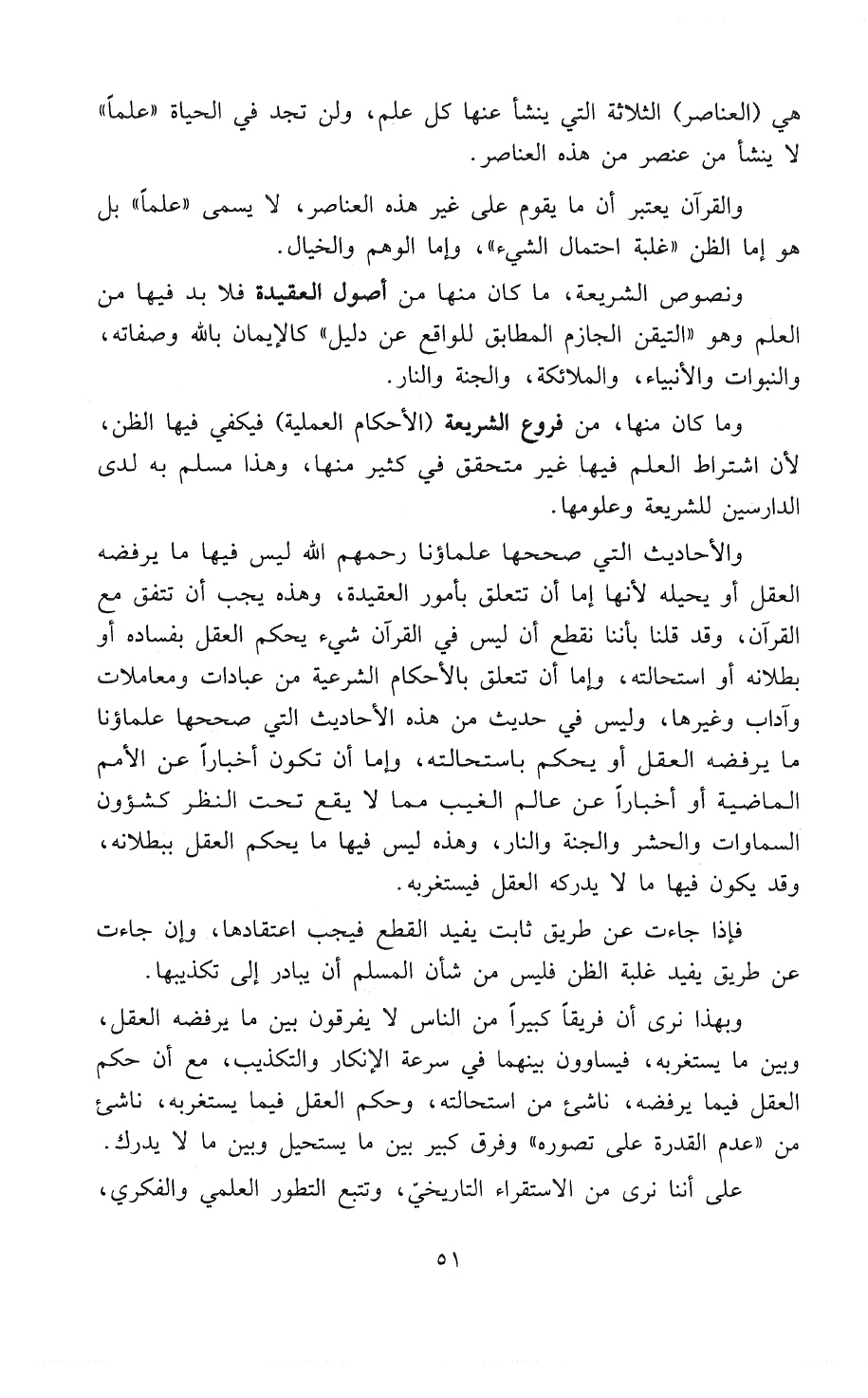 هي (العناصر) الثلاثة التي ينشأ عنها كل علم، ولن تجد في الحياة «علماً» لا ينشأ من عنصر من هذه العناصر.

والقرآن يعتبر أن ما يقوم على غير هذه العناصر، لا يسمى «علماً» بل هو إما الظن «غلبة احتمال الشيء»، وإما الوهم والخيال.

ونصوص الشريعة، ما كان منها من أصول العقيدة فلا بد فيها من العلم وهو «التيقن الجازم المطابق للواقع عن دليل» كالإيمان بالله وصفاته، والنبوات والأنبياء، والملائكة، والجنة والنار.

وما كان منها، من فروع الشريعة (الأحكام العملية) فيكفي فيها الظن، لأن اشتراط العلم فيها غير متحقق في كثير منها، وهذا مسلم به لدى الدارسين للشريعة وعلومها.

والأحاديث التي صححها علماؤنا رحمهم الله ليس فيها ما يرفضه العقل أو يحيله لأنها إما أن تتعلق بأمور العقيدة، وهذه يجب أن تتفق مع القرآن، وقد قلنا بأننا نقطع أن ليس في القرآن شيء يحكم العقل بفساده أو بطلانه أو استحالته، وإما أن تتعلق بالأحكام الشرعية من عبادات ومعاملات وآداب وغيرها، وليس في حديث من هذه الأحاديث التي صححها علماؤنا ما يرفضه العقل أو يحكم باستحالته، وإما أن تكون أخباراً عن الأمم الماضية أو أخباراً عن عالم الغيب مما لا يقع تحت النظر كشؤون السماوات والحشر والجنة والنار، وهذه ليس فيها ما يحكم العقل ببطلانه، وقد يكون فيها ما لا يدركه العقل فيستغربه.

فإذا جاءت عن طريق ثابت يفيد القطع فيجب اعتقادها، وإن جاءت عن طريق يفيد غلبة الظن فليس من شأن المسلم أن يبادر إلى تكذيبها.

وبهذا نرى أن فريقاً كبيراً من الناس لا يفرقون بين ما يرفضه العقل، وبين ما يستغربه، فيساوون بينهما في سرعة الإنكار والتكذيب، مع أن حكم العقل فيما يرفضه، ناشئ من استحالته، وحكم العقل فيما يستغربه، ناشئ من «عدم القدرة على تصوره» وفرق كبير بين ما يستحيل وبين ما لا يدرك.

على أننا نرى من الاستقراء التاريخيّ، وتتبع التطور العلمي والفكري،

٥١